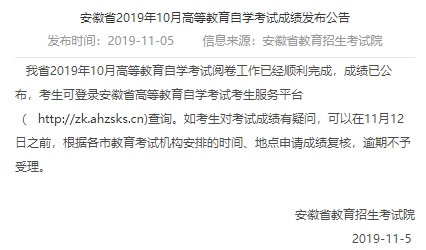 安徽省2019年10月高等教育自学考试成绩发布公告

发布时间：2019-11-05　　信息来源：安徽省教育招生考试院

我省2019年10月高等教育自学考试阅卷工作已经顺利完成，成绩已公布，考生可登录安徽省高等教育自学考试考生服务平台（　http://zk.ahzsks.cn)查询。如考生对考试成绩有疑问，可以在11月12日之前，根据各市教育考试机构安排的时间、地点申请成绩复核，逾期不予受理。

安徽省教育招生考试院

2019-11-5